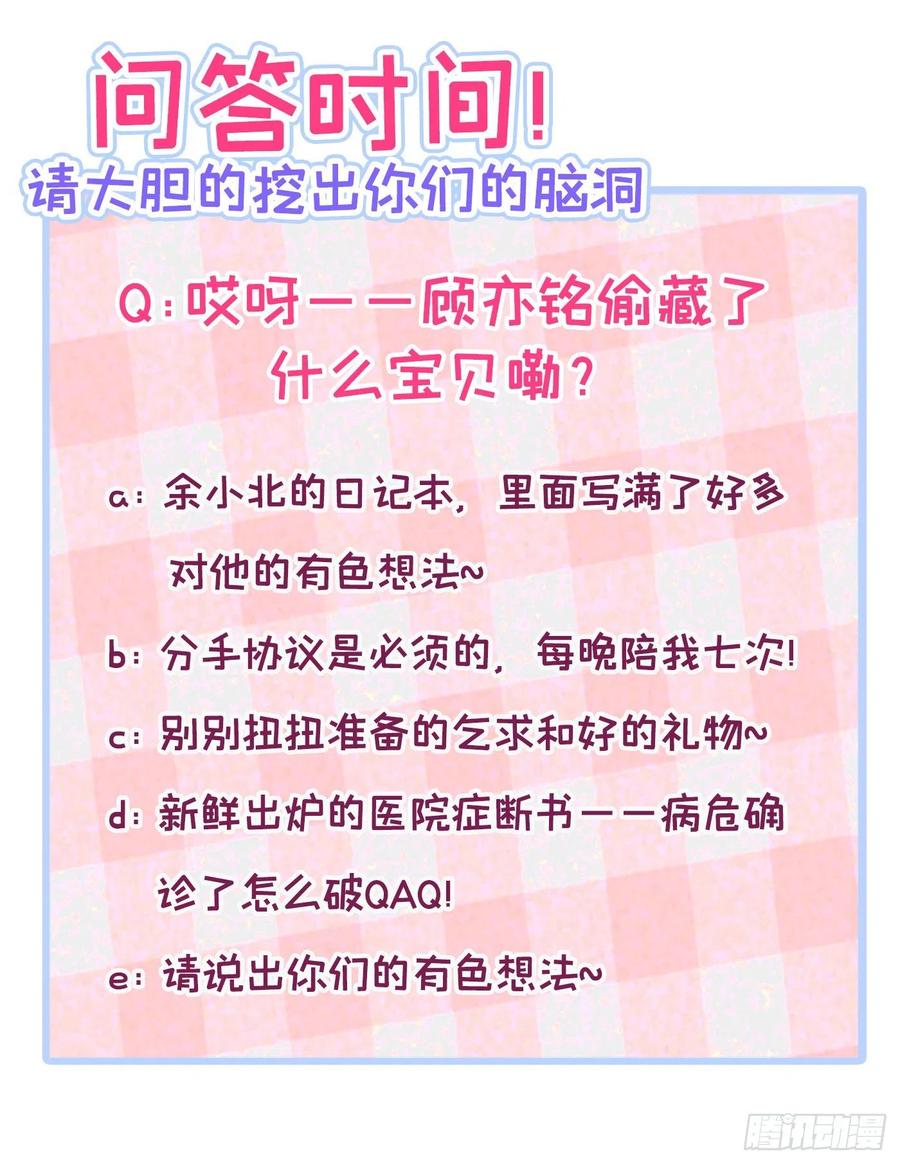 问答时间!
请大胆的挖出你们的脑洞

Q:哎呀——顾亦铭偷藏了什么宝贝嘞?

a:余小北的日记本，里面写满了好多对他的有色想法~

b:分手协议是必须的，每晚陪我七次!

c:别别扭扭准备的乞求和好的礼物~

d:新鲜出炉的医院症断书——病危确诊了怎么破QAQ!

e:请说出你们的有色想法~

腾讯动漫